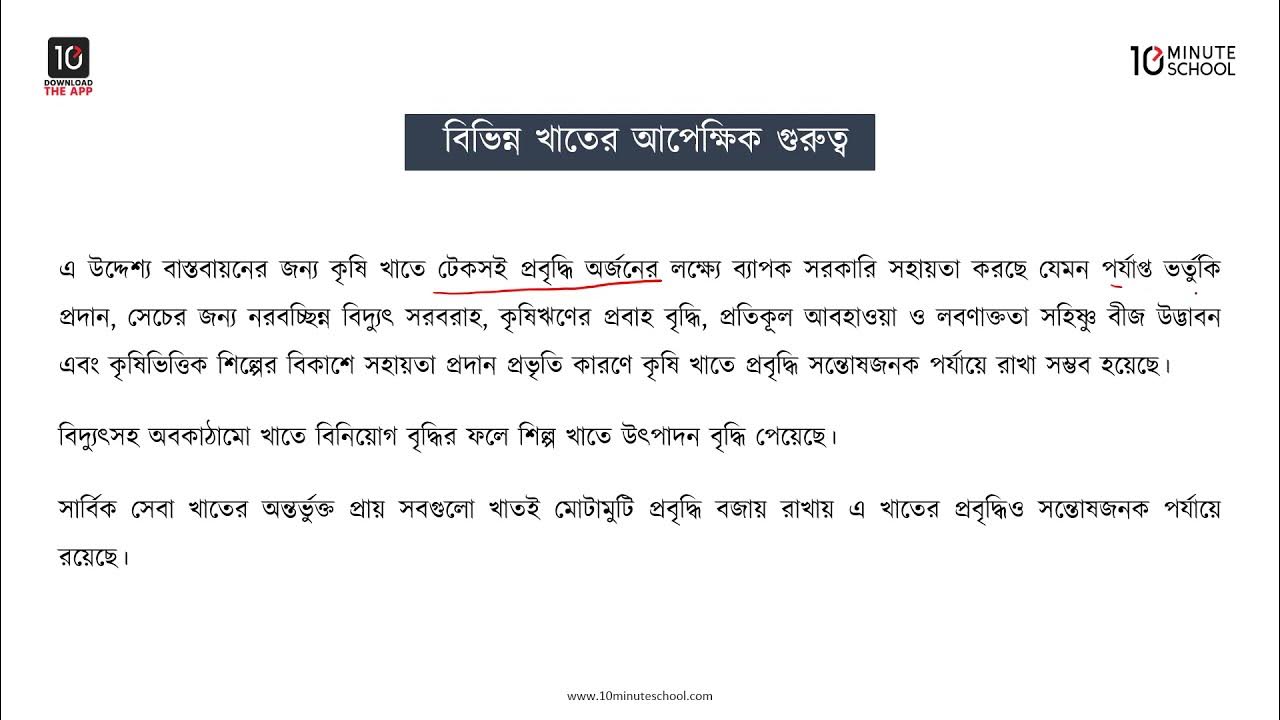 10
DOWNLOAD
THE APP

10 MINUTE SCHOOL

বিভিন্ন খাতের আপেক্ষিক গুরুত্ব

এ উদ্দেশ্য বাস্তবায়নের জন্য কৃষি খাতে টেকসই প্রবৃদ্ধি অর্জনের লক্ষ্যে ব্যাপক সরকারি সহায়তা করছে যেমন পর্যাপ্ত ভর্তুকি প্রদান, সেচের জন্য নরবচ্ছিন্ন বিদ্যুৎ সরবরাহ, কৃষিঋণের প্রবাহ বৃদ্ধি, প্রতিকূল আবহাওয়া ও লবণাক্ততা সহিষ্ণু বীজ উদ্ভাবন এবং কৃষিভিত্তিক শিল্পের বিকাশে সহায়তা প্রদান প্রভৃতি কারণে কৃষি খাতে প্রবৃদ্ধি সন্তোষজনক পর্যায়ে রাখা সম্ভব হয়েছে।

বিদ্যুৎসহ অবকাঠামো খাতে বিনিয়োগ বৃদ্ধির ফলে শিল্প খাতে উৎপাদন বৃদ্ধি পেয়েছে।

সার্বিক সেবা খাতের অন্তর্ভুক্ত প্রায় সবগুলো খাতই মোটামুটি প্রবৃদ্ধি বজায় রাখায় এ খাতের প্রবৃদ্ধিও সন্তোষজনক পর্যায়ে রয়েছে।

www.10minuteschool.com